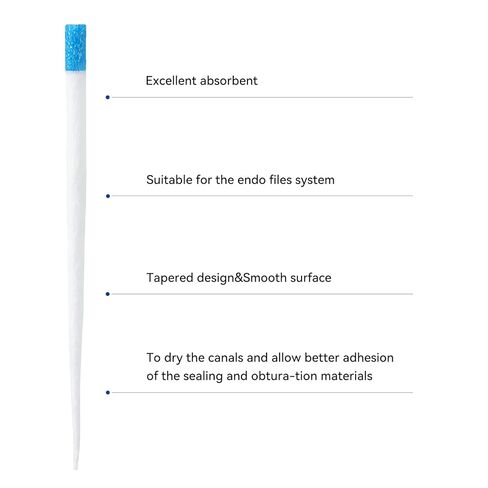 Excellent absorbent

Suitable for the endo files system

Tapered design&Smooth surface

To dry the canals and allow better adhesion of the sealing and obtura-tion materials